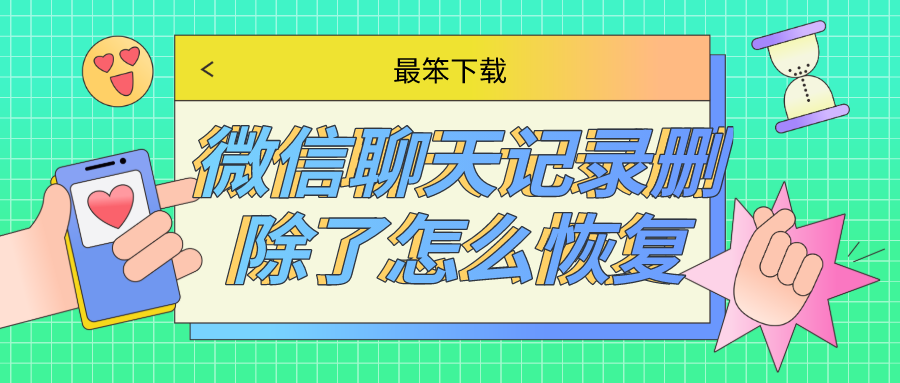 <
最笨下载

微信聊天记录删除了怎么恢复